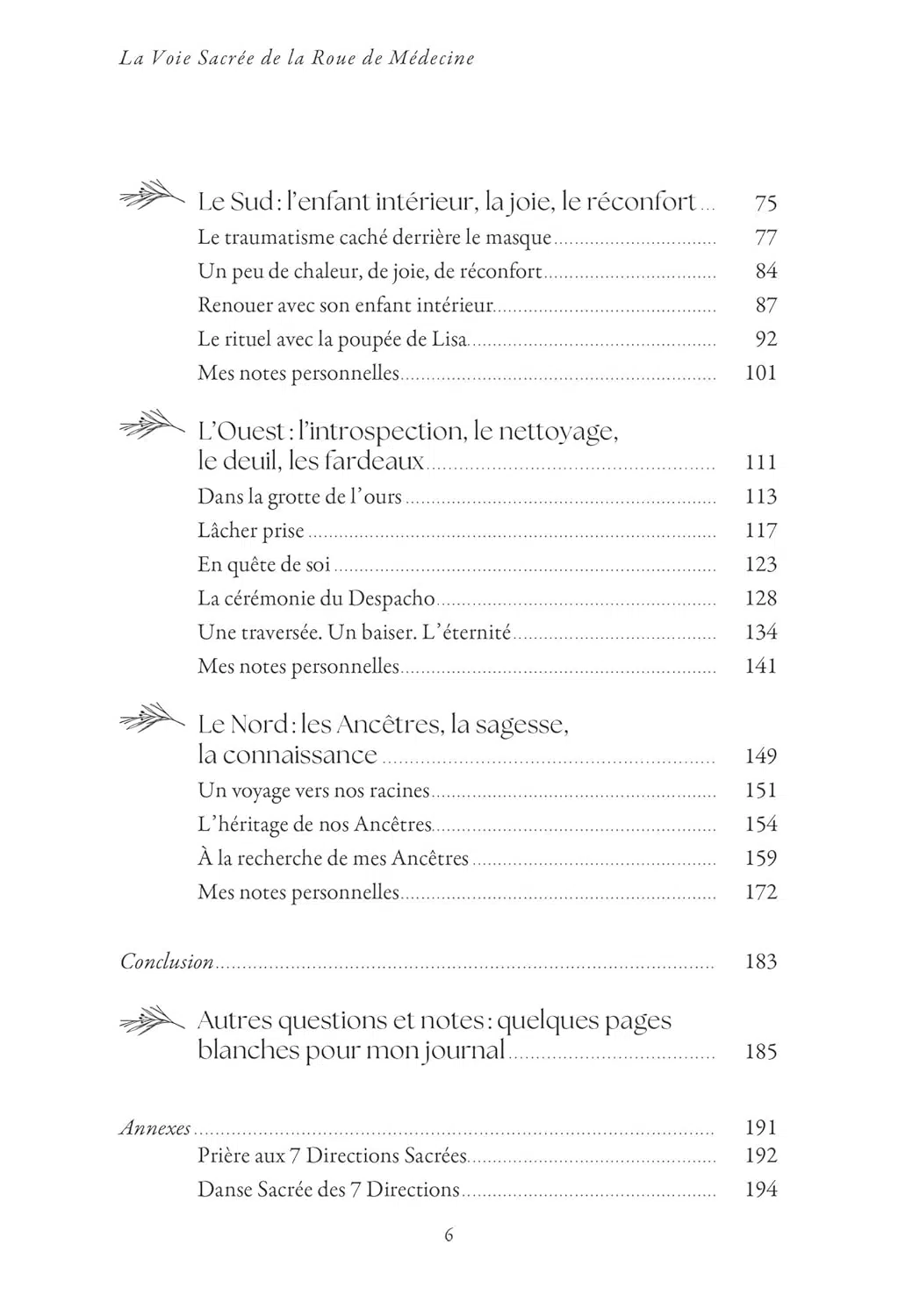 La Voie Sacrée de la Roue de Médecine

Le Sud : l'enfant intérieur, la joie, le réconfort ... 75
Le traumatisme caché derrière le masque ... 77
Un peu de chaleur, de joie, de réconfort ... 84
Renouer avec son enfant intérieur ... 87
Le rituel avec la poupée de Lisa ... 92
Mes notes personnelles ... 101

L'Ouest : l'introspection, le nettoyage, le deuil, les fardeaux ... 111
Dans la grotte de l'ours ... 113
Lâcher prise ... 117
En quête de soi ... 123
La cérémonie du Despacho ... 128
Une traversée. Un baiser. L'éternité ... 134
Mes notes personnelles ... 141

Le Nord : les Ancêtres, la sagesse, la connaissance ... 149
Un voyage vers nos racines ... 151
L'héritage de nos Ancêtres ... 154
À la recherche de mes Ancêtres ... 159
Mes notes personnelles ... 172

Conclusion ... 183

Autres questions et notes : quelques pages blanches pour mon journal ... 185

Annexes ... 191
Prière aux 7 Directions Sacrées ... 192
Danse Sacrée des 7 Directions ... 194

6